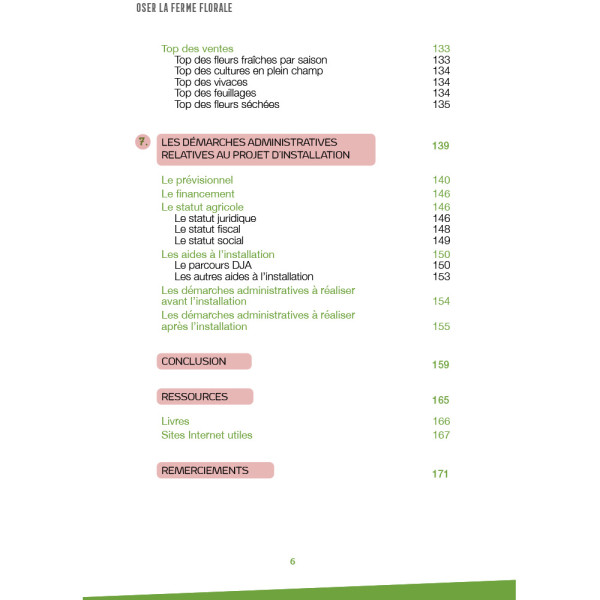 OSER LA FERME FLORALE

Top des ventes 133
Top des fleurs fraîches par saison 133
Top des cultures en plein champ 134
Top des vivaces 134
Top des feuillages 134
Top des fleurs séchées 135

7. LES DÉMARCHES ADMINISTRATIVES RELATIVES AU PROJET D'INSTALLATION 139

Le prévisionnel 140
Le financement 146
Le statut agricole 146
Le statut juridique 146
Le statut fiscal 148
Le statut social 149
Les aides à l'installation 150
Le parcours DJA 150
Les autres aides à l'installation 153
Les démarches administratives à réaliser avant l'installation 154
Les démarches administratives à réaliser après l'installation 155

CONCLUSION 159

RESSOURCES 165

Livres 166
Sites Internet utiles 167

REMERCIEMENTS 171

6